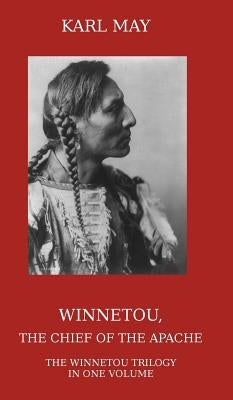 KARL MAY

WINNETOU,
THE CHIEF OF THE APACHE

THE WINNETOU TRILOGY
IN ONE VOLUME